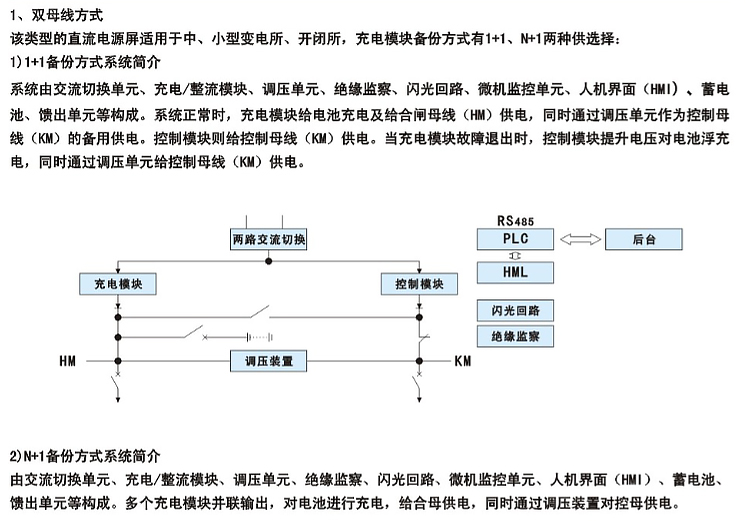 1、双母线方式
该类型的直流电源屏适用于中、小型变电所、开闭所，充电模块备份方式有1+1、N+1两种供选择：
1)1+1备份方式系统简介
系统由交流切换单元、充电/整流模块、调压单元、绝缘监察、闪光回路、微机监控单元、人机界面（HMI）、蓄电池、馈出单元等构成。系统正常时，充电模块给电池充电及给合闸母线（HM）供电，同时通过调压单元作为控制母线（KM）的备用供电。控制模块则给控制母线（KM）供电。当充电模块故障退出时，控制模块提升电压对电池浮充电，同时通过调压单元给控制母线（KM）供电。

两路交流切换
充电模块
控制模块
HM
调压装置
KM
RS485
PLC
后台
HML
闪光回路
绝缘监察

2)N+1备份方式系统简介
由交流切换单元、充电/整流模块、调压单元、绝缘监察、闪光回路、微机监控单元、人机界面（HMI）、蓄电池、馈出单元等构成。多个充电模块并联输出，对电池进行充电，给合母供电，同时通过调压装置对控母供电。